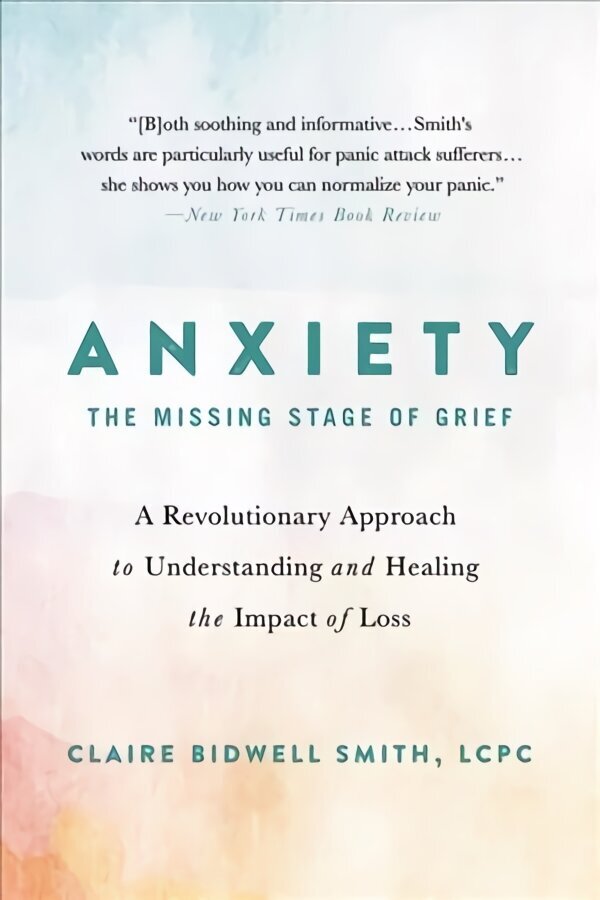 "[B]oth soothing and informative…Smith's words are particularly useful for panic attack sufferers… she shows you how you can normalize your panic."
—New York Times Book Review

ANXIETY
THE MISSING STAGE OF GRIEF

A Revolutionary Approach to Understanding and Healing the Impact of Loss

CLAIRE BIDWELL SMITH, LCPC